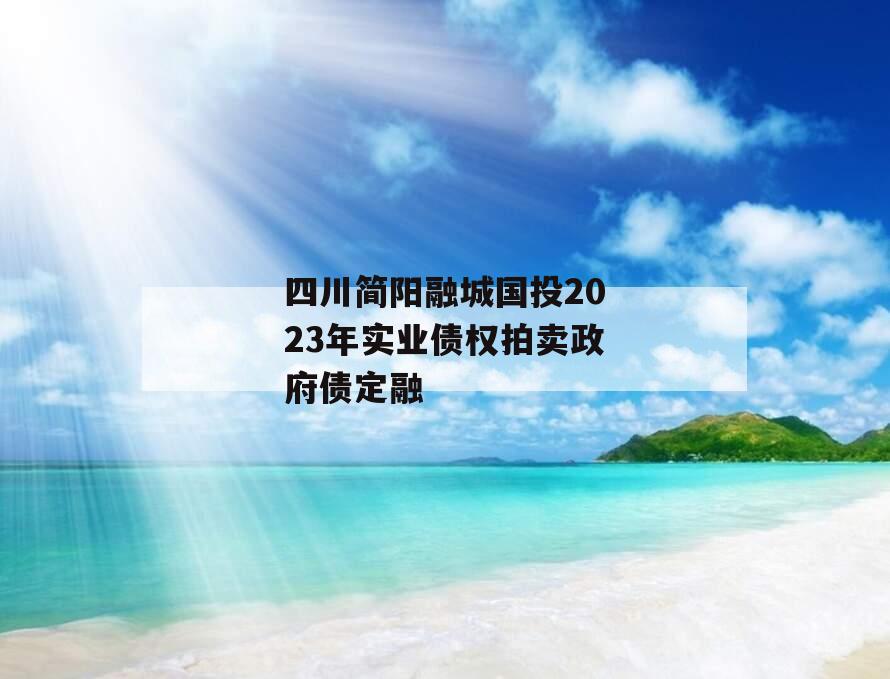 四川简阳融城国投2023年实业债权拍卖政府债定融